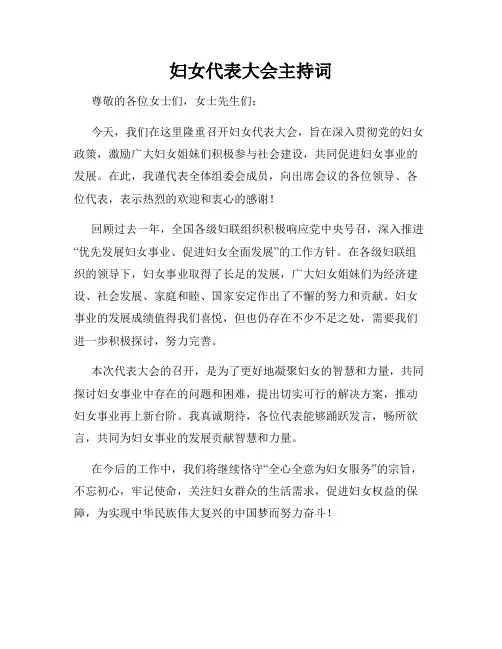 妇女代表大会主持词

尊敬的各位女士们，女士先生们：

今天，我们在这里隆重召开妇女代表大会，旨在深入贯彻党的妇女政策，激励广大妇女姐妹们积极参与社会建设，共同促进妇女事业的发展。在此，我谨代表全体组委会成员，向出席会议的各位领导、各位代表，表示热烈的欢迎和衷心的感谢！

回顾过去一年，全国各级妇联组织积极响应党中央号召，深入推进“优先发展妇女事业、促进妇女全面发展”的工作方针。在各级妇联组织的领导下，妇女事业取得了长足的发展，广大妇女姐妹们为经济建设、社会发展、家庭和睦、国家安定作出了不懈的努力和贡献。妇女事业的发展成绩值得我们喜悦，但也仍存在不少不足之处，需要我们进一步积极探讨，努力完善。

本次代表大会的召开，是为了更好地凝聚妇女的智慧和力量，共同探讨妇女事业中存在的问题和困难，提出切实可行的解决方案，推动妇女事业再上新台阶。我真诚期待，各位代表能够踊跃发言，畅所欲言，共同为妇女事业的发展贡献智慧和力量。

在今后的工作中，我们将继续恪守“全心全意为妇女服务”的宗旨，不忘初心，牢记使命，关注妇女群众的生活需求，促进妇女权益的保障，为实现中华民族伟大复兴的中国梦而努力奋斗！